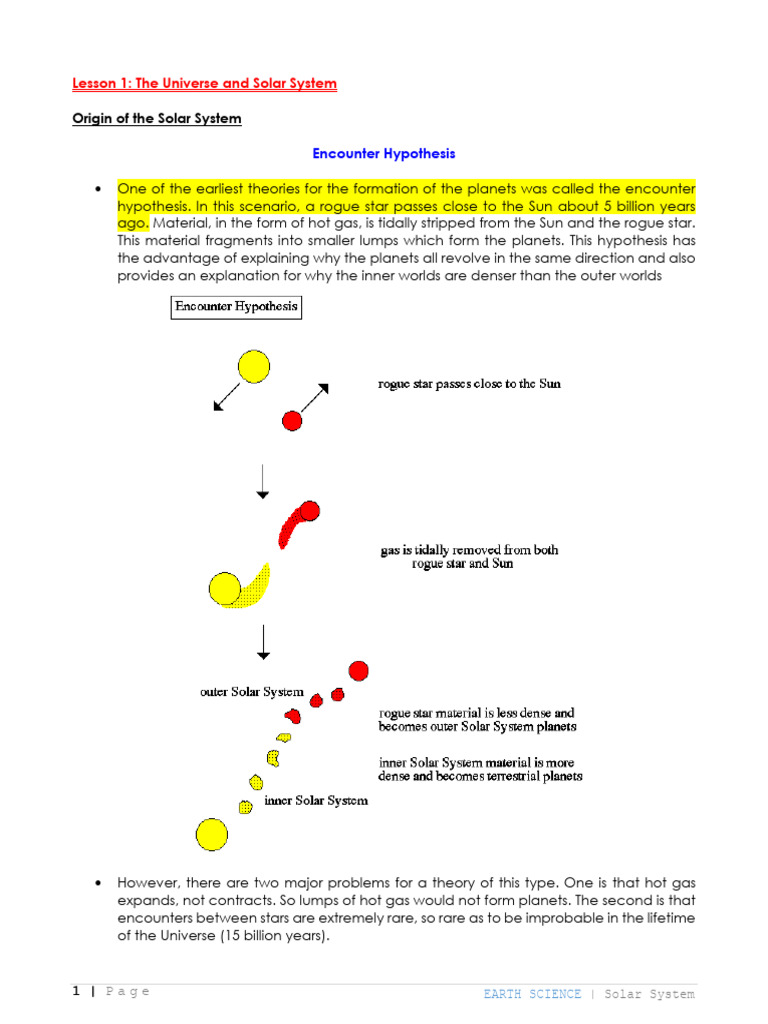 Lesson 1: The Universe and Solar System

Origin of the Solar System

Encounter Hypothesis

• One of the earliest theories for the formation of the planets was called the encounter hypothesis. In this scenario, a rogue star passes close to the Sun about 5 billion years ago. Material, in the form of hot gas, is tidally stripped from the Sun and the rogue star. This material fragments into smaller lumps which form the planets. This hypothesis has the advantage of explaining why the planets all revolve in the same direction and also provides an explanation for why the inner worlds are denser than the outer worlds

Encounter Hypothesis

rogue star passes close to the Sun

gas is tidally removed from both rogue star and Sun

outer Solar System

rogue star material is less dense and becomes outer Solar System planets

inner Solar System material is more dense and becomes terrestrial planets

inner Solar System

• However, there are two major problems for a theory of this type. One is that hot gas expands, not contracts. So lumps of hot gas would not form planets. The second is that encounters between stars are extremely rare, so rare as to be improbable in the lifetime of the Universe (15 billion years).

1 | Page

EARTH SCIENCE | Solar System